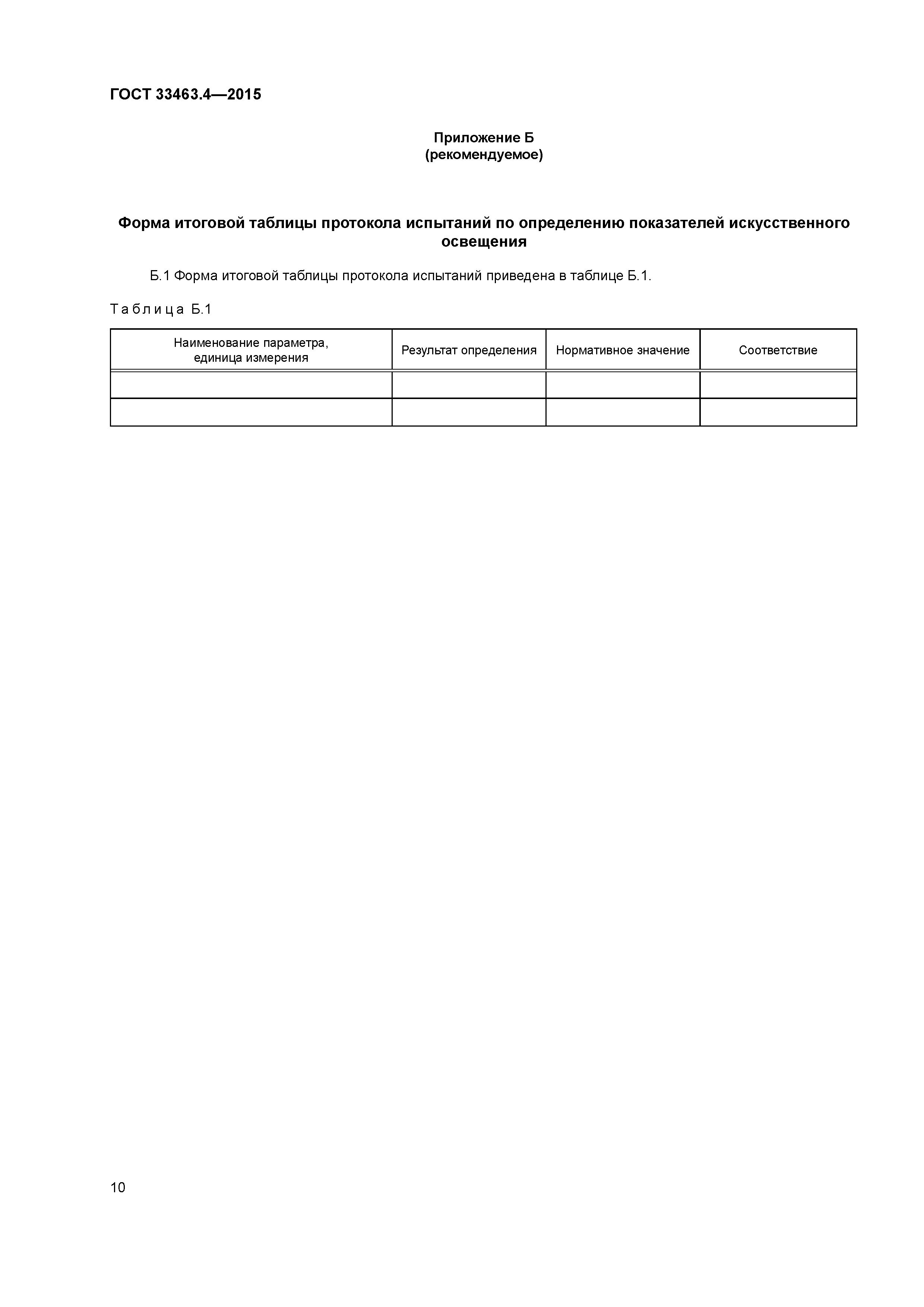 ГОСТ 33463.4—2015

Приложение Б
(рекомендуемое)

Форма итоговой таблицы протокола испытаний по определению показателей искусственного освещения

Б.1 Форма итоговой таблицы протокола испытаний приведена в таблице Б.1.

Таблица Б.1

| Наименование параметра, единица измерения | Результат определения | Нормативное значение | Соответствие |
|---|---|---|---|
| | | | |
| | | | |

10